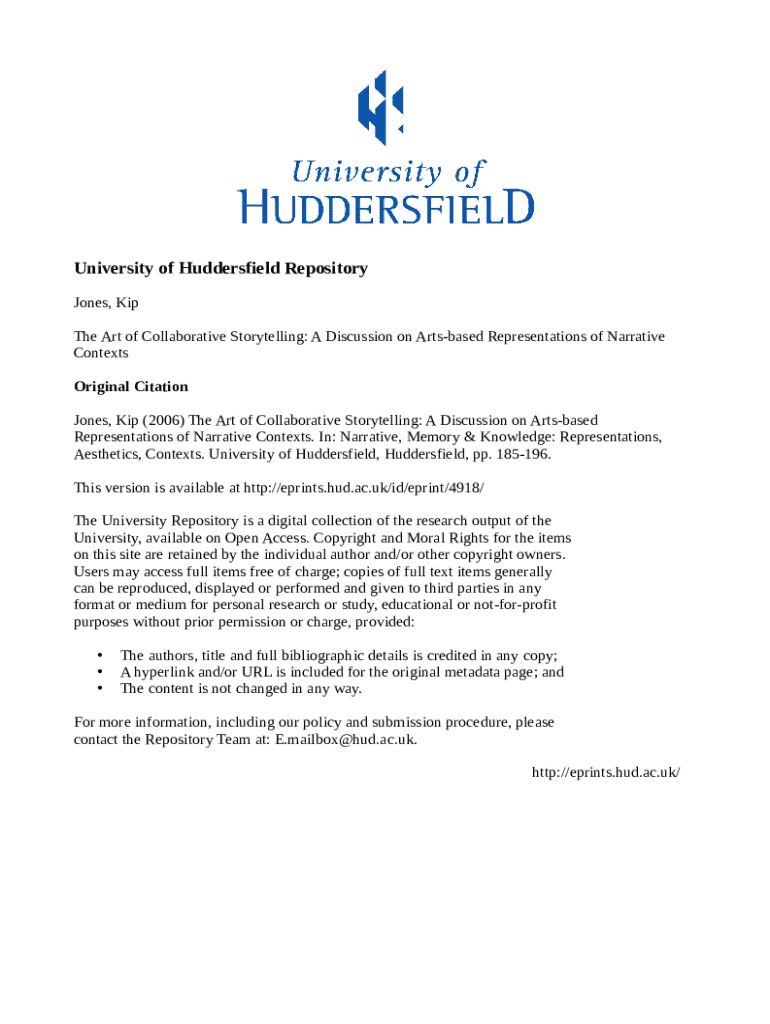 University of
HUDDERSFIELD

University of Huddersfield Repository

Jones, Kip

The Art of Collaborative Storytelling: A Discussion on Arts-based Representations of Narrative Contexts

Original Citation

Jones, Kip (2006) The Art of Collaborative Storytelling: A Discussion on Arts-based Representations of Narrative Contexts. In: Narrative, Memory & Knowledge: Representations, Aesthetics, Contexts. University of Huddersfield, Huddersfield, pp. 185-196.

This version is available at http://eprints.hud.ac.uk/id/eprint/4918/

The University Repository is a digital collection of the research output of the University, available on Open Access. Copyright and Moral Rights for the items on this site are retained by the individual author and/or other copyright owners. Users may access full items free of charge; copies of full text items generally can be reproduced, displayed or performed and given to third parties in any format or medium for personal research or study, educational or not-for-profit purposes without prior permission or charge, provided:

• The authors, title and full bibliographic details is credited in any copy;
• A hyperlink and/or URL is included for the original metadata page; and
• The content is not changed in any way.

For more information, including our policy and submission procedure, please contact the Repository Team at: E.mailbox@hud.ac.uk.

http://eprints.hud.ac.uk/